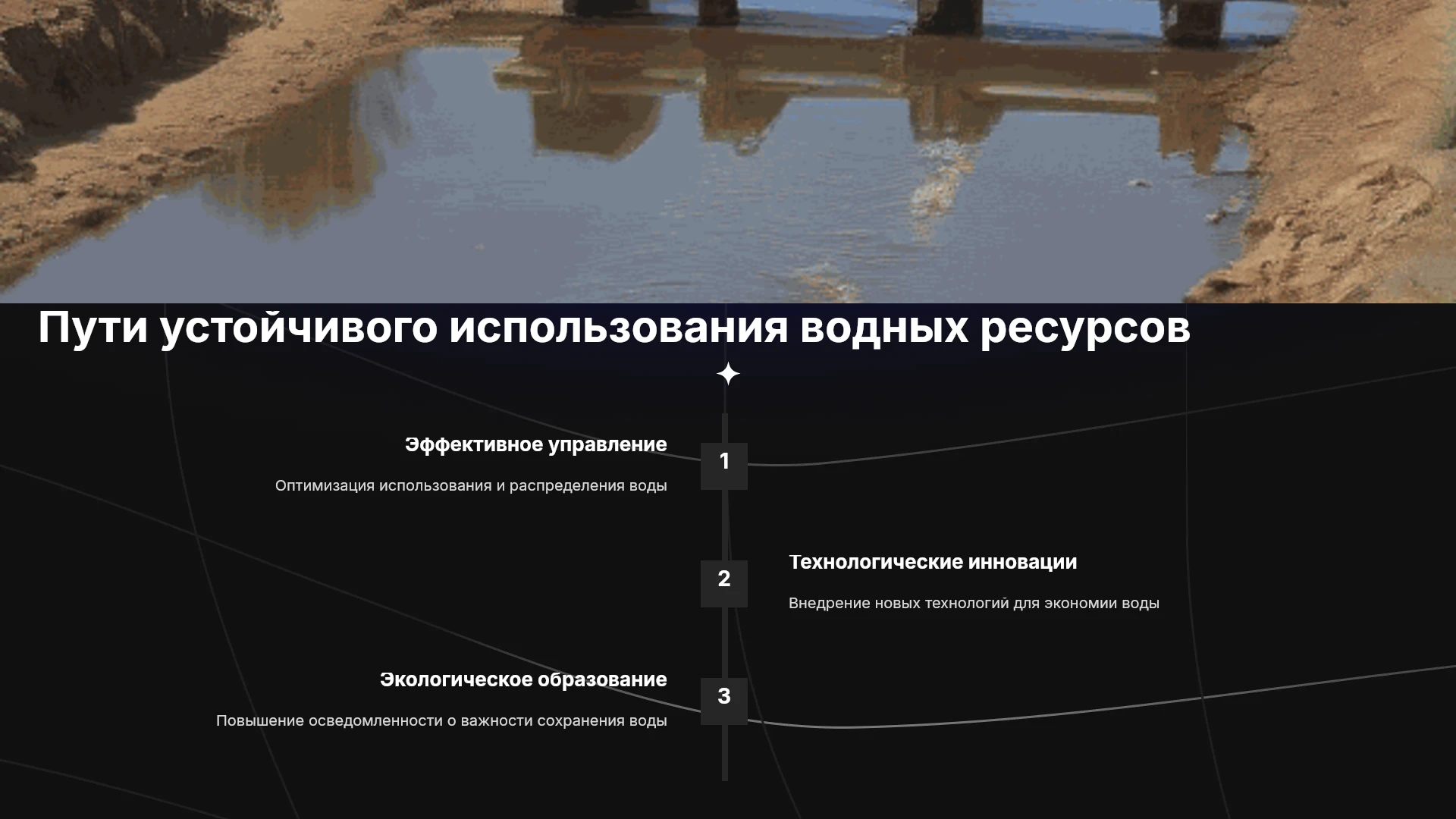 Пути устойчивого использования водных ресурсов

Эффективное управление

Оптимизация использования и распределения воды

1

2

Технологические инновации

Внедрение новых технологий для экономии воды

Экологическое образование

Повышение осведомленности о важности сохранения воды

3